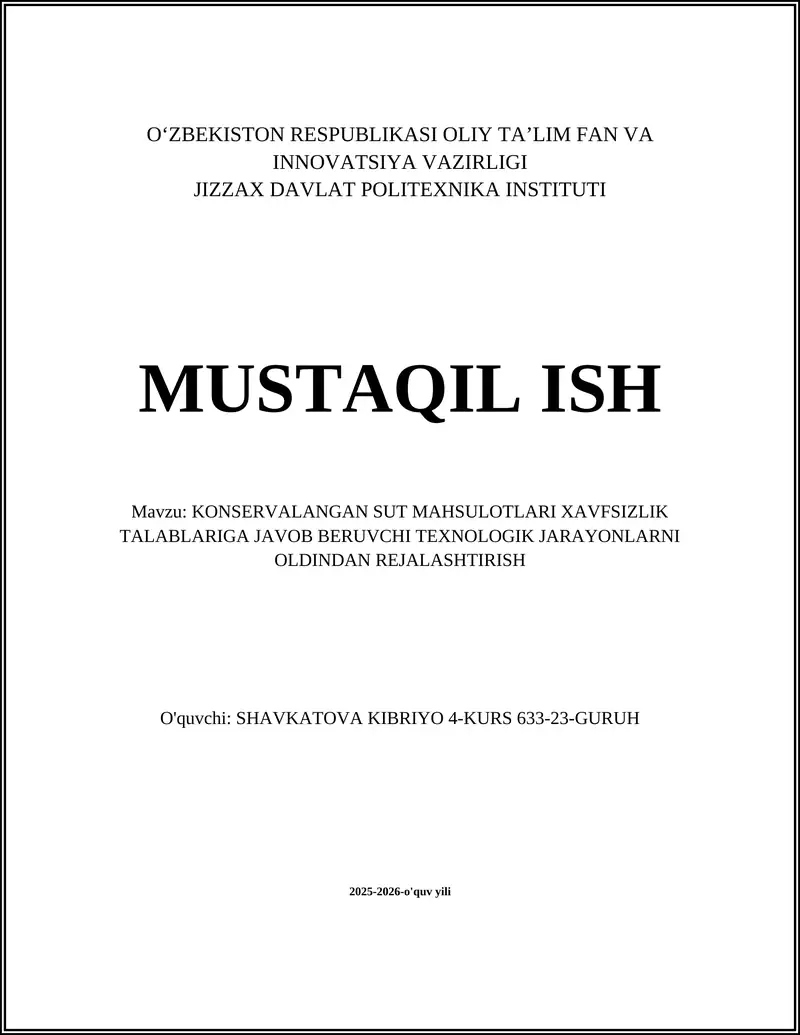 O‘ZBEKISTON RESPUBLIKASI OLIY TA’LIM FAN VA INNOVATSIYA VAZIRLIGI
JIZZAX DAVLAT POLITEXNIKA INSTITUTI

MUSTAQIL ISH

Mavzu: KONSERVALANGAN SUT MAHSULOTLARI XAVFSIZLIK TALABLARIGA JAVOB BERUVCHI TEXNOLOGIK JARAYONLARNI OLDINDAN REJALASHTIRISH

O'quvchi: SHAVKATOVA KIBRIYO 4-KURS 633-23-GURUH

2025-2026-o'quv yili